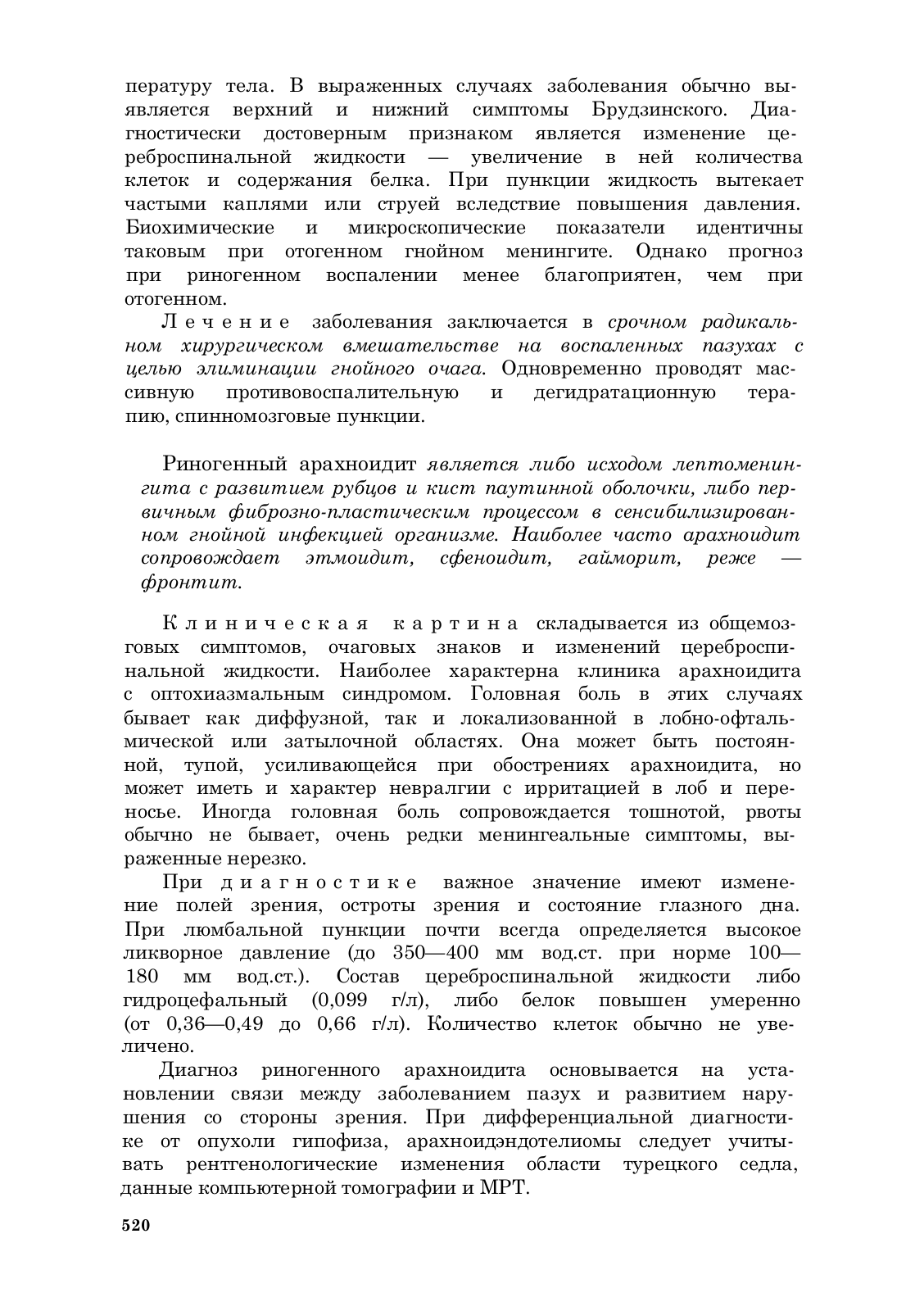 пературу тела. В выраженных случаях заболевания обычно выявляется верхний и нижний симптомы Брудзинского. Диагностически достоверным признаком является изменение цереброспинальной жидкости — увеличение в ней количества клеток и содержания белка. При пункции жидкость вытекает частыми каплями или струей вследствие повышения давления. Биохимические и микроскопические показатели идентичны таковым при отогенном гнойном менингите. Однако прогноз при риногенном воспалении менее благоприятен, чем при отогенном.

Лечение заболевания заключается в срочном радикальном хирургическом вмешательстве на воспаленных пазухах с целью элиминации гнойного очага. Одновременно проводят массивную противовоспалительную и дегидратационную терапию, спинномозговые пункции.

Риногенный арахноидит является либо исходом лептоменингита с развитием рубцов и кист паутинной оболочки, либо первичным фиброзно-пластическим процессом в сенсибилизированном гнойной инфекцией организме. Наиболее часто арахноидит сопровождает этмоидит, сфеноидит, гайморит, реже — фронтит.

Клиническая картина складывается из общемозговых симптомов, очаговых знаков и изменений цереброспинальной жидкости. Наиболее характерна клиника арахноидита с оптохиазмальным синдромом. Головная боль в этих случаях бывает как диффузной, так и локализованной в лобно-офтальмической или затылочной областях. Она может быть постоянной, тупой, усиливающейся при обострениях арахноидита, но может иметь и характер невралгии с ирритацией в лоб и переносье. Иногда головная боль сопровождается тошнотой, рвоты обычно не бывает, очень редки менингеальные симптомы, выраженные нерезко.

При диагностике важное значение имеют изменение полей зрения, остроты зрения и состояние глазного дна. При люмбальной пункции почти всегда определяется высокое ликворное давление (до 350—400 мм вод.ст. при норме 100—180 мм вод.ст.). Состав цереброспинальной жидкости либо гидроцефальный (0,099 г/л), либо белок повышен умеренно (от 0,36—0,49 до 0,66 г/л). Количество клеток обычно не увеличено.

Диагноз риногенного арахноидита основывается на установлении связи между заболеванием пазух и развитием нарушения со стороны зрения. При дифференциальной диагностике от опухоли гипофиза, арахноидэндотелиомы следует учитывать рентгенологические изменения области турецкого седла, данные компьютерной томографии и МРТ.

520